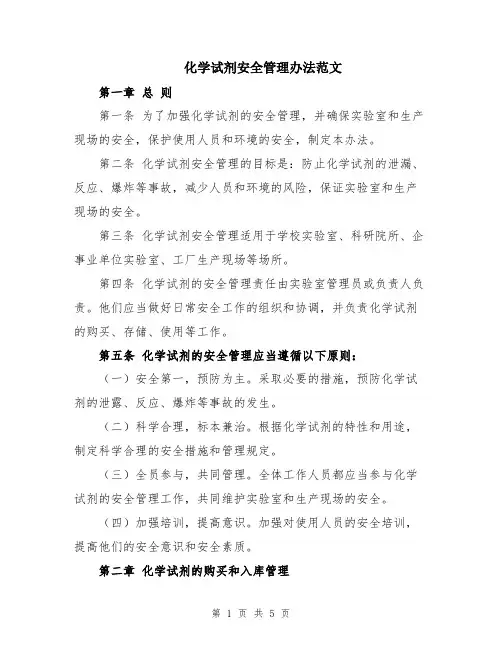 化学试剂安全管理办法范文

第一章 总 则

第一条 为了加强化学试剂的安全管理，并确保实验室和生产现场的安全，保护使用人员和环境的安全，制定本办法。

第二条 化学试剂安全管理的目标是：防止化学试剂的泄漏、反应、爆炸等事故，减少人员和环境的风险，保证实验室和生产现场的安全。

第三条 化学试剂安全管理适用于学校实验室、科研院所、企事业单位实验室、工厂生产现场等场所。

第四条 化学试剂的安全管理责任由实验室管理员或负责人负责。他们应当做好日常安全工作的组织和协调，并负责化学试剂的购买、存储、使用等工作。

第五条 化学试剂的安全管理应当遵循以下原则：

（一）安全第一，预防为主。采取必要的措施，预防化学试剂的泄露、反应、爆炸等事故的发生。

（二）科学合理，标本兼治。根据化学试剂的特性和用途，制定科学合理的安全措施和管理规定。

（三）全员参与，共同管理。全体工作人员都应当参与化学试剂的安全管理工作，共同维护实验室和生产现场的安全。

（四）加强培训，提高意识。加强对使用人员的安全培训，提高他们的安全意识和安全素质。

第二章 化学试剂的购买和入库管理

第 1 页 共 5 页